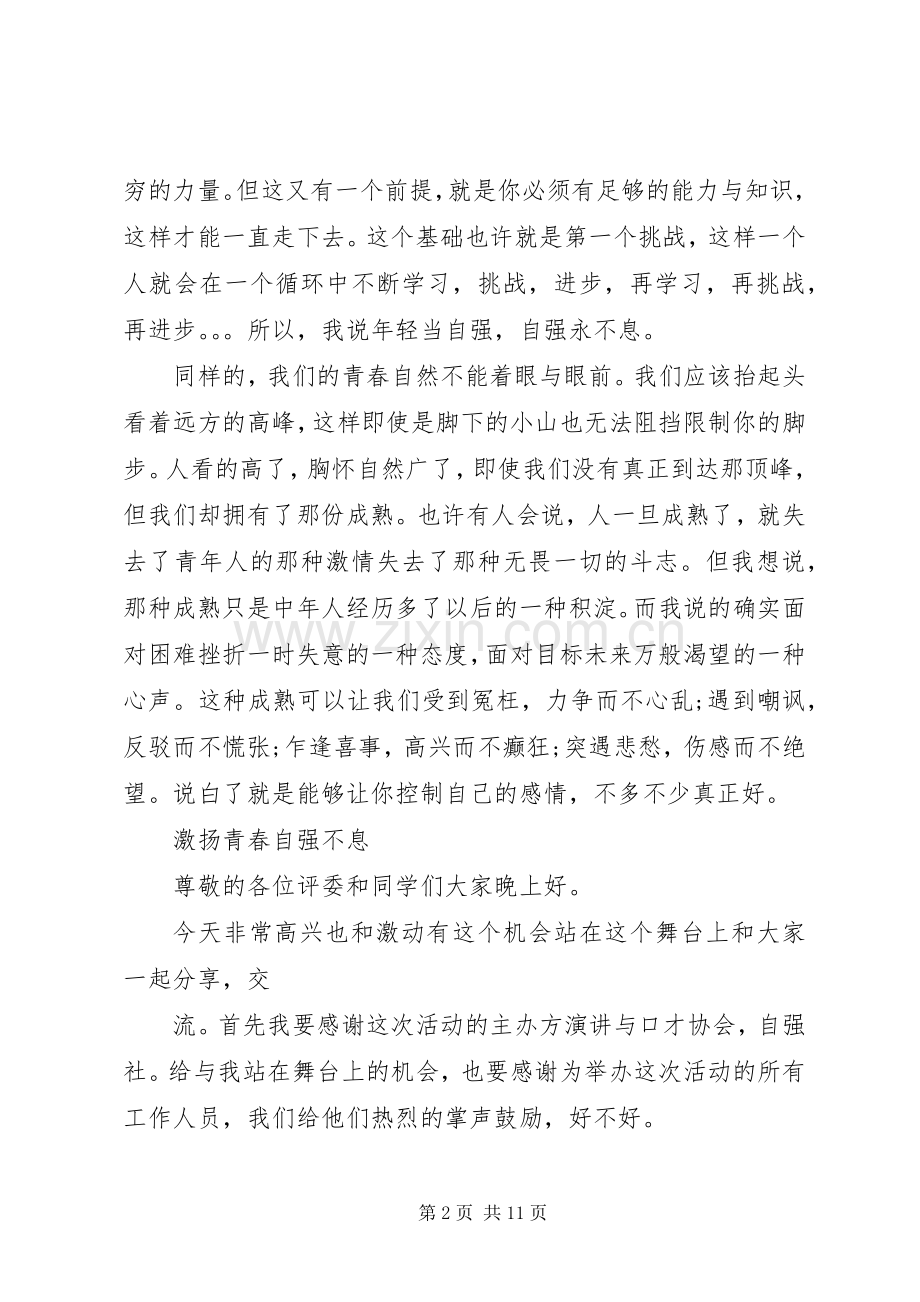 穷的力量。但这又有一个前提，就是你必须有足够的能力与知识，这样才能一直走下去。这个基础也许就是第一个挑战，这样一个人就会在一个循环中不断学习，挑战，进步，再学习，再挑战，再进步。。。所以，我说年轻当自强，自强永不息。

同样的，我们的青春自然不能着眼与眼前。我们应该抬起头看着远方的高峰，这样即使是脚下的小山也无法阻挡限制你的脚步。人看的高了，胸怀自然广了，即使我们没有真正到达那顶峰，但我们却拥有了那份成熟。也许有人会说，人一旦成熟了，就失去了青年人的那种激情失去了那种无畏一切的斗志。但我想说，那种成熟只是中年人经历多了以后的一种积淀。而我说的确实面对困难挫折一时失意的一种态度，面对目标未来万般渴望的一种心声。这种成熟可以让我们受到冤枉，力争而不心乱;遇到嘲讽，反驳而不慌张;乍逢喜事，高兴而不癫狂;突遇悲愁，伤感而不绝望。说白了就是能够让你控制自己的感情，不多不少真正好。

激扬青春自强不息

尊敬的各位评委和同学们大家晚上好。

今天非常高兴也和激动有这个机会站在这个舞台上和大家一起分享，交

流。首先我要感谢这次活动的主办方演讲与口才协会，自强社。给与我站在舞台上的机会，也要感谢为举办这次活动的所有工作人员，我们给他们热烈的掌声鼓励，好不好。

第2页 共11页

www.zixin.com.cn